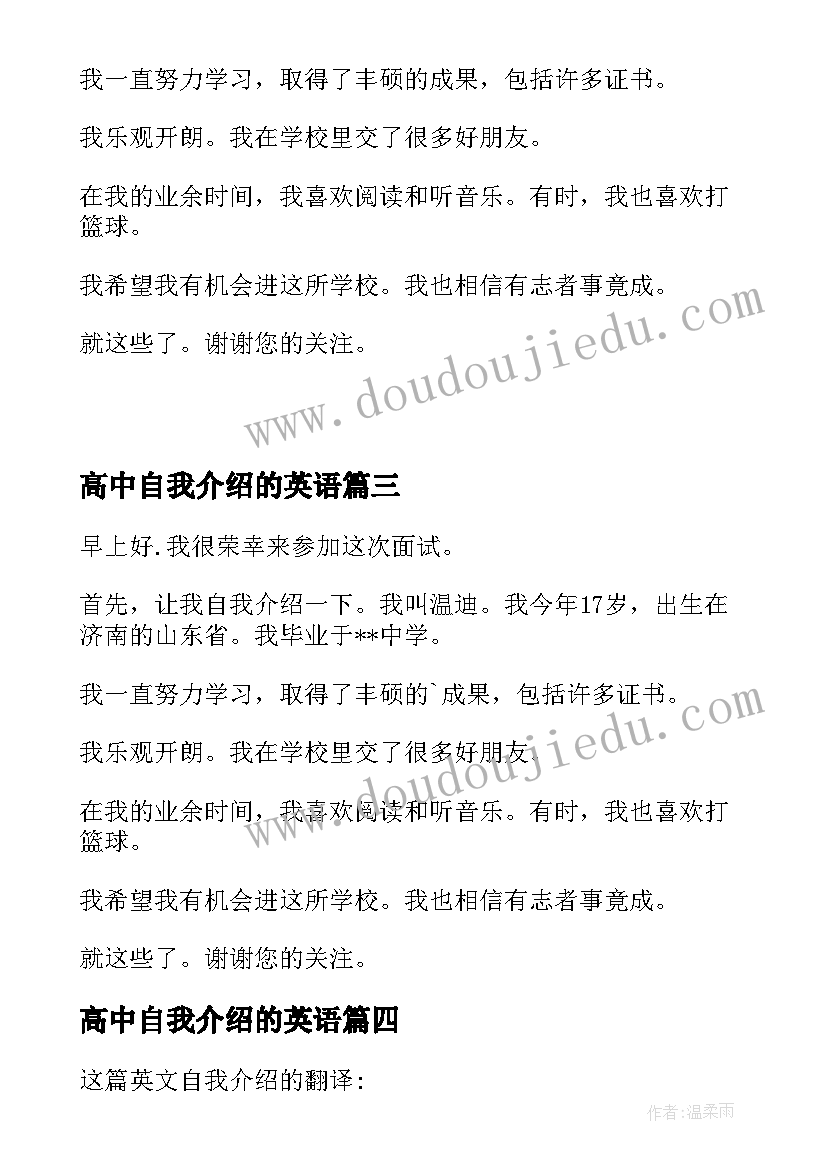 我一直努力学习，取得了丰硕的成果，包括许多证书。

我乐观开朗。我在学校里交了很多好朋友。

在我的业余时间，我喜欢阅读和听音乐。有时，我也喜欢打篮球。

我希望我有机会进这所学校。我也相信有志者事竟成。

就这些了。谢谢您的关注。

www.doudoujiedu.com

高中自我介绍的英语篇三

早上好.我很荣幸来参加这次面试。

首先，让我自我介绍一下。我叫温迪。我今年17岁，出生在济南的山东省。我毕业于**中学。

我一直努力学习，取得了丰硕的`成果，包括许多证书。

我乐观开朗。我在学校里交了很多好朋友.

在我的业余时间，我喜欢阅读和听音乐。有时，我也喜欢打篮球。

我希望我有机会进这所学校。我也相信有志者事竟成。

就这些了。谢谢您的关注。

www.doudoujiedu.com

高中自我介绍的英语篇四

这篇英文自我介绍的翻译:

作者:温柔雨